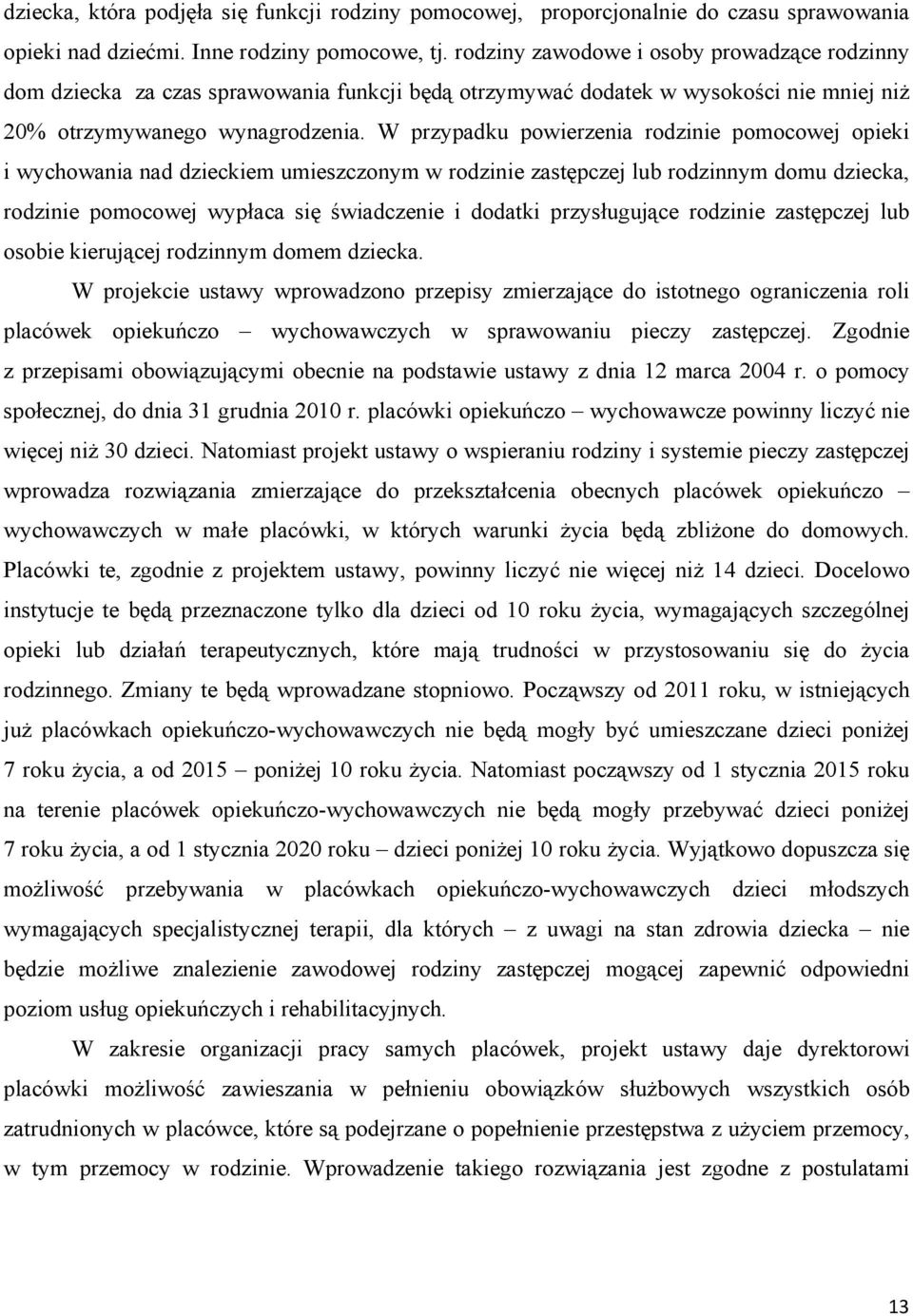 dziecka, która podjęła się funkcji rodziny pomocowej, proporcjonalnie do czasu sprawowania opieki nad dziećmi. Inne rodziny pomocowe, tj. rodziny zawodowe i osoby prowadzące rodzinny dom dziecka za czas sprawowania funkcji będą otrzymywać dodatek w wysokości nie mniej niż 20% otrzymywanego wynagrodzenia. W przypadku powierzenia rodzinie pomocowej opieki i wychowania nad dzieckiem umieszczonym w rodzinie zastępczej lub rodzinnym domu dziecka, rodzinie pomocowej wypłaca się świadczenie i dodatki przysługujące rodzinie zastępczej lub osobie kierującej rodzinnym domem dziecka.

W projekcie ustawy wprowadzono przepisy zmierzające do istotnego ograniczenia roli placówek opiekuńczo – wychowawczych w sprawowaniu pieczy zastępczej. Zgodnie z przepisami obowiązującymi obecnie na podstawie ustawy z dnia 12 marca 2004 r. o pomocy społecznej, do dnia 31 grudnia 2010 r. placówki opiekuńczo – wychowawcze powinny liczyć nie więcej niż 30 dzieci. Natomiast projekt ustawy o wspieraniu rodziny i systemie pieczy zastępczej wprowadza rozwiązania zmierzające do przekształcenia obecnych placówek opiekuńczo – wychowawczych w małe placówki, w których warunki życia będą zbliżone do domowych. Placówki te, zgodnie z projektem ustawy, powinny liczyć nie więcej niż 14 dzieci. Docelowo instytucje te będą przeznaczone tylko dla dzieci od 10 roku życia, wymagających szczególnej opieki lub działań terapeutycznych, które mają trudności w przystosowaniu się do życia rodzinnego. Zmiany te będą wprowadzane stopniowo. Począwszy od 2011 roku, w istniejących już placówkach opiekuńczo-wychowawczych nie będą mogły być umieszczane dzieci poniżej 7 roku życia, a od 2015 – poniżej 10 roku życia. Natomiast począwszy od 1 stycznia 2015 roku na terenie placówek opiekuńczo-wychowawczych nie będą mogły przebywać dzieci poniżej 7 roku życia, a od 1 stycznia 2020 roku – dzieci poniżej 10 roku życia. Wyjątkowo dopuszcza się możliwość przebywania w placówkach opiekuńczo-wychowawczych dzieci młodszych wymagających specjalistycznej terapii, dla których – z uwagi na stan zdrowia dziecka – nie będzie możliwe znalezienie zawodowej rodziny zastępczej mogącej zapewnić odpowiedni poziom usług opiekuńczych i rehabilitacyjnych.

W zakresie organizacji pracy samych placówek, projekt ustawy daje dyrektorowi placówki możliwość zawieszania w pełnieniu obowiązków służbowych wszystkich osób zatrudnionych w placówce, które są podejrzane o popełnienie przestępstwa z użyciem przemocy, w tym przemocy w rodzinie. Wprowadzenie takiego rozwiązania jest zgodne z postulatami

13